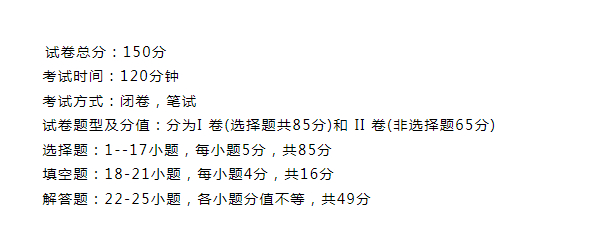 试卷总分：150分
考试时间：120分钟
考试方式：闭卷，笔试
试卷题型及分值：分为I 卷(选择题共85分)和 II 卷(非选择题65分)
选择题：1--17小题，每小题5分，共85分
填空题：18-21小题，每小题4分，共16分
解答题：22-25小题，各小题分值不等，共49分